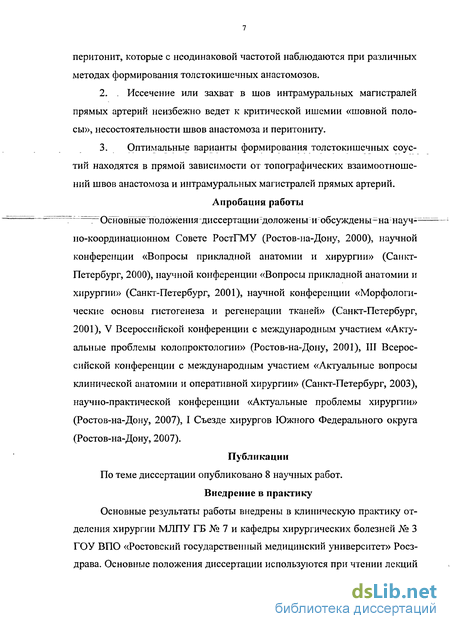 7

перитонит, которые с неодинаковой частотой наблюдаются при различных методах формирования толстокишечных анастомозов.

2. Иссечение или захват в шов интрамуральных магистралей прямых артерий неизбежно ведет к критической ишемии «шовной полосы», несостоятельности швов анастомоза и перитониту.

3. Оптимальные варианты формирования толстокишечных соустий находятся в прямой зависимости от топографических взаимоотношений швов анастомоза и интрамуральных магистралей прямых артерий.

Апробация работы

Основные положения диссертации доложены и обсуждены на научно-координационном Совете РостГМУ (Ростов-на-Дону, 2000), научной конференции «Вопросы прикладной анатомии и хирургии» (Санкт-Петербург, 2000), научной конференции «Вопросы прикладной анатомии и хирургии» (Санкт-Петербург, 2001), научной конференции «Морфологические основы гистогенеза и регенерации тканей» (Санкт-Петербург, 2001), V Всероссийской конференции с международным участием «Актуальные проблемы колопроктологии» (Ростов-на-Дону, 2001), III Всероссийской конференции с международным участием «Актуальные вопросы клинической анатомии и оперативной хирургии» (Санкт-Петербург, 2003), научно-практической конференции «Актуальные проблемы хирургии» (Ростов-на-Дону, 2007), I Съезде хирургов Южного Федерального округа (Ростов-на-Дону, 2007).

Публикации

По теме диссертации опубликовано 8 научных работ.

Внедрение в практику

Основные результаты работы внедрены в клиническую практику отделения хирургии МЛПУ ГБ № 7 и кафедры хирургических болезней № 3 ГОУ ВПО «Ростовский государственный медицинский университет» Росздрава. Основные положения диссертации используются при чтении лекций

dsLib.net
библиотека диссертаций